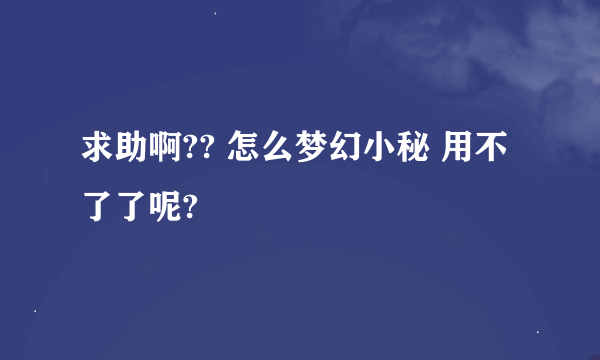 求助啊?? 怎么梦幻小秘 用不了了呢?